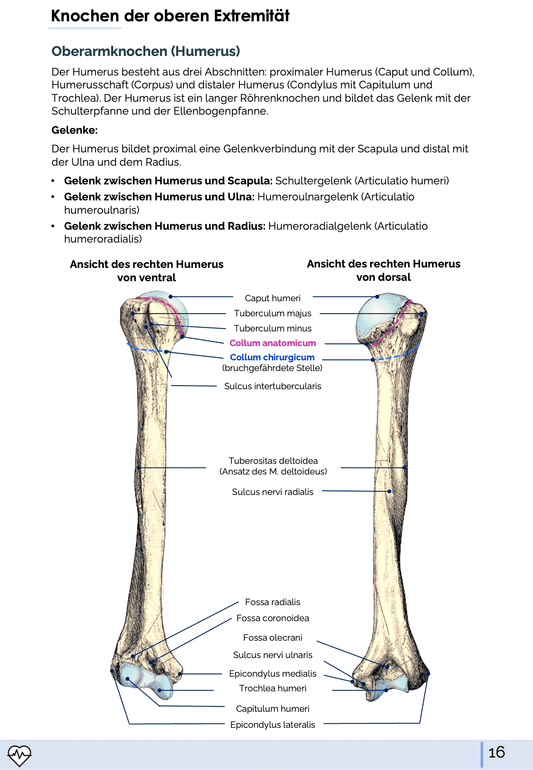 Knochen der oberen Extremität

Oberarmknochen (Humerus)

Der Humerus besteht aus drei Abschnitten: proximaler Humerus (Caput und Collum), Humerusschaft (Corpus) und distaler Humerus (Condylus mit Capitulum und Trochlea). Der Humerus ist ein langer Röhrenknochen und bildet das Gelenk mit der Schulterpfanne und der Ellenbogenpfanne.

Gelenke:

Der Humerus bildet proximal eine Gelenkverbindung mit der Scapula und distal mit der Ulna und dem Radius.

• Gelenk zwischen Humerus und Scapula: Schultergelenk (Articulatio humeri)
• Gelenk zwischen Humerus und Ulna: Humeroulnargelenk (Articulatio humeroulnaris)
• Gelenk zwischen Humerus und Radius: Humeroradialgelenk (Articulatio humeroradialis)

Ansicht des rechten Humerus von ventral

Ansicht des rechten Humerus von dorsal

Caput humeri
Tuberculum majus
Tuberculum minus
Collum anatomicum
Collum chirurgicum
(bruchgefährdete Stelle)
Sulcus intertubercularis

Tuberositas deltoidea
(Ansatz des M. deltoideus)
Sulcus nervi radialis

Fossa radialis
Fossa coronoidea
Fossa olecrani
Sulcus nervi ulnaris
Epicondylus medialis
Trochlea humeri
Capitulum humeri
Epicondylus lateralis

16